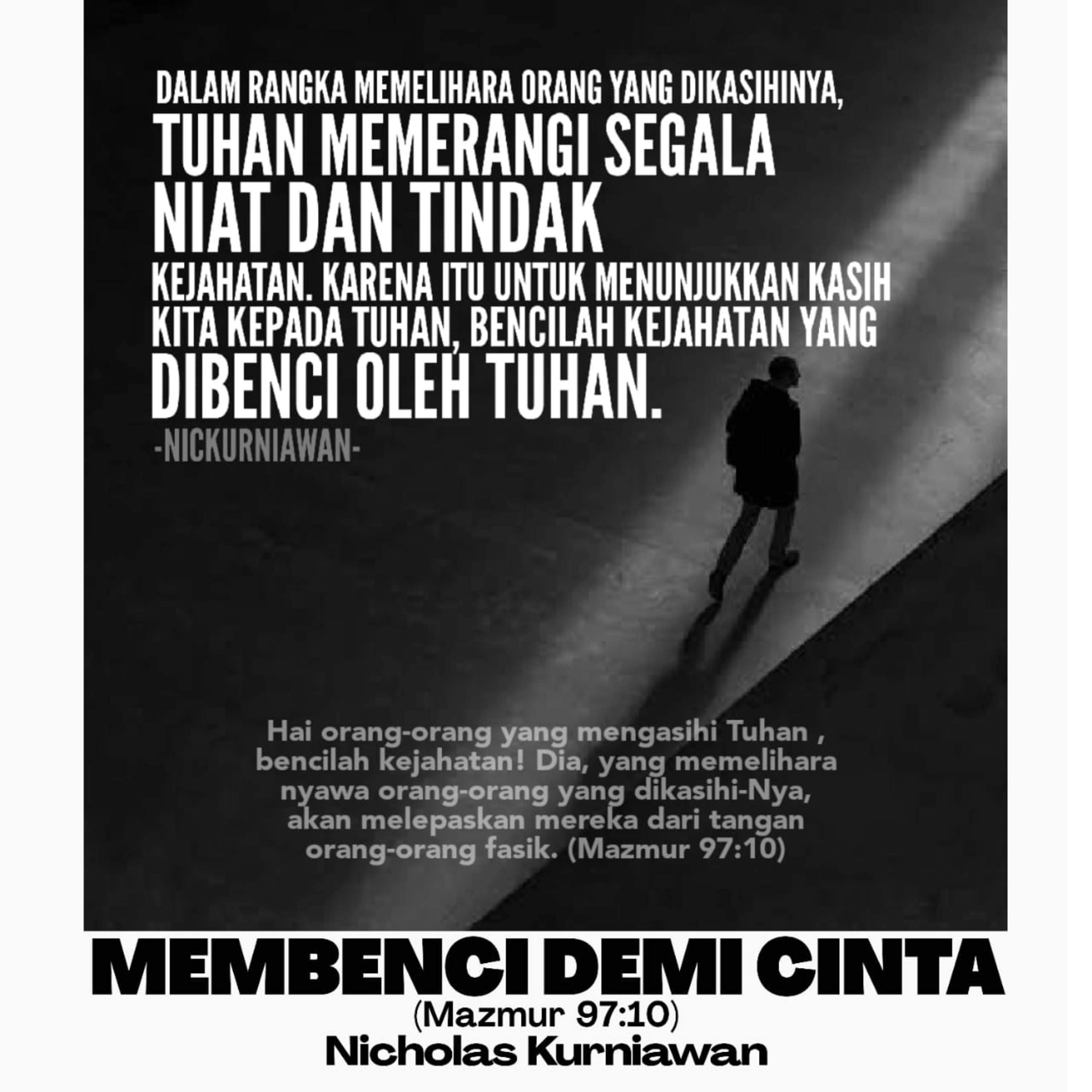 DALAM RANGKA MEMELIHARA ORANG YANG DIKASIHINYA, TUHAN MEMERANGI SEGALA NIAT DAN TINDAK KEJAHATAN. KARENA ITU UNTUK MENUNJUKKAN KASIH KITA KEPADA TUHAN, BENCILAH KEJAHATAN YANG DIBENCI OLEH TUHAN.

-NICKURNIAWAN-

Hai orang-orang yang mengasihi Tuhan , bencilah kejahatan! Dia, yang memelihara nyawa orang-orang yang dikasihi-Nya, akan melepaskan mereka dari tangan orang-orang fasik. (Mazmur 97:10)

MEMBENCI DEMI CINTA
(Mazmur 97:10)
Nicholas Kurniawan